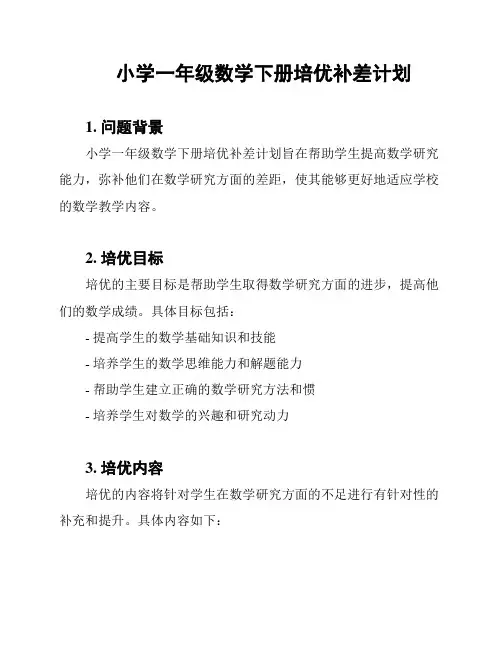 小学一年级数学下册培优补差计划

1. 问题背景

小学一年级数学下册培优补差计划旨在帮助学生提高数学研究能力，弥补他们在数学研究方面的差距，使其能够更好地适应学校的数学教学内容。

2. 培优目标

培优的主要目标是帮助学生取得数学研究方面的进步，提高他们的数学成绩。具体目标包括：

- 提高学生的数学基础知识和技能
- 培养学生的数学思维能力和解题能力
- 帮助学生建立正确的数学研究方法和惯
- 培养学生对数学的兴趣和研究动力

3. 培优内容

培优的内容将针对学生在数学研究方面的不足进行有针对性的补充和提升。具体内容如下：